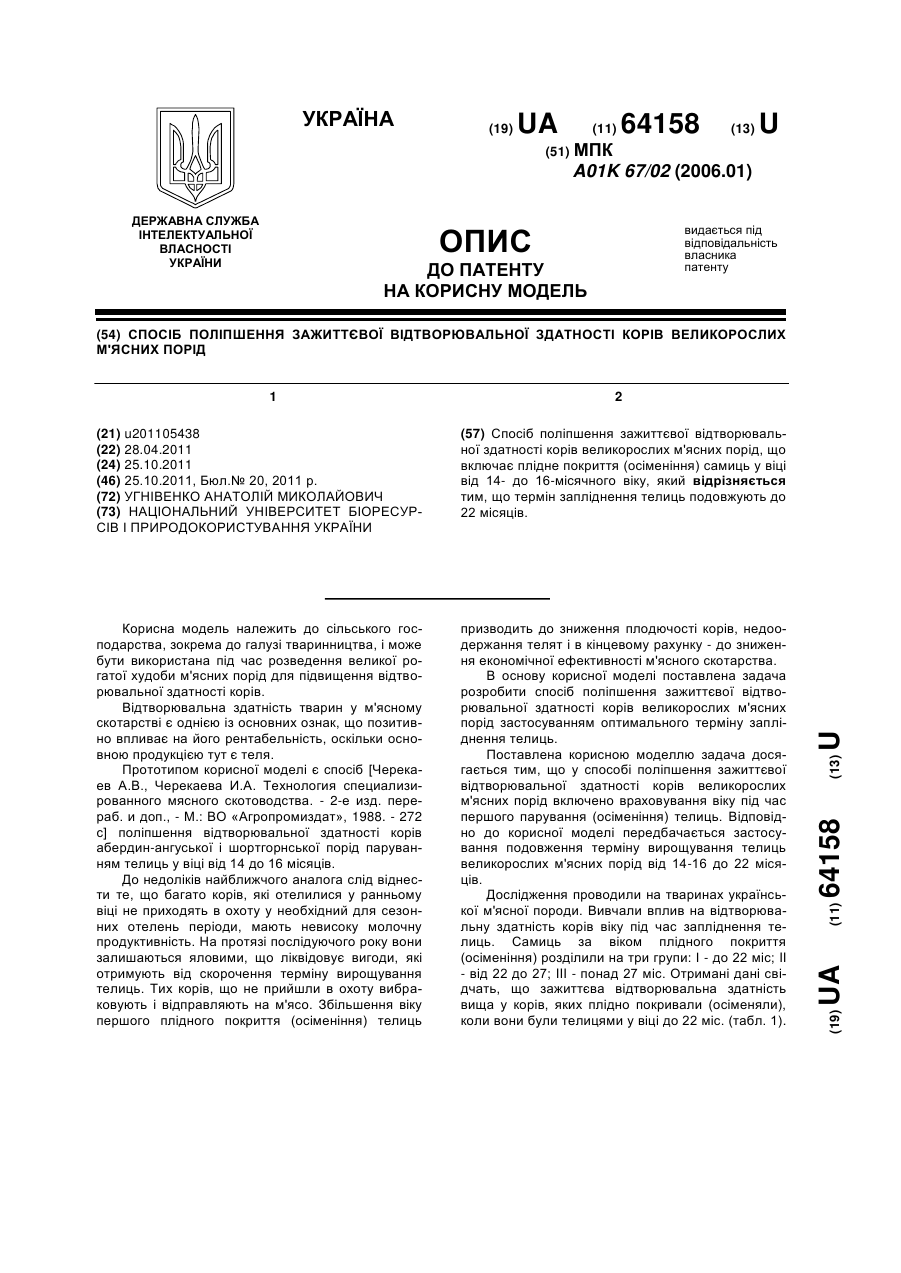 УКРАЇНА

(19) UA (11) 64158 (13) U

(51) МПК
A01K 67/02 (2006.01)

ДЕРЖАВНА СЛУЖБА ІНТЕЛЕКТУАЛЬНОЇ ВЛАСНОСТІ УКРАЇНИ

ОПИС
ДО ПАТЕНТУ
НА КОРИСНУ МОДЕЛЬ

видається під відповідальність власника патенту

(54) СПОСІБ ПОЛІПШЕННЯ ЗАЖИТТЄВОЇ ВІДТВОРЮВАЛЬНОЇ ЗДАТНОСТІ КОРІВ ВЕЛИКОРОСЛИХ М'ЯСНИХ ПОРІД

1

(21) u201105438
(22) 28.04.2011
(24) 25.10.2011
(46) 25.10.2011, Бюл.№ 20, 2011 р.
(72) УГНІВЕНКО АНАТОЛІЙ МИКОЛАЙОВИЧ
(73) НАЦІОНАЛЬНИЙ УНІВЕРСИТЕТ БІОРЕСУРСІВ І ПРИРОДОКОРИСТУВАННЯ УКРАЇНИ

2

(57) Спосіб поліпшення зажиттєвої відтворювальної здатності корів великорослих м'ясних порід, що включає плідне покриття (осіменіння) самиць у віці від 14- до 16-місячного віку, який відрізняється тим, що термін запліднення телиць подовжують до 22 місяців.

Корисна модель належить до сільського господарства, зокрема до галузі тваринництва, і може бути використана під час розведення великої рогатої худоби м'ясних порід для підвищення відтворювальної здатності корів.

Відтворювальна здатність тварин у м'ясному скотарстві є однією із основних ознак, що позитивно впливає на його рентабельність, оскільки основною продукцією тут є теля.

Прототипом корисної моделі є спосіб [Черекаев А.В., Черекаева И.А. Технология специализированного мясного скотоводства. - 2-е изд. перераб. и доп., - М.: ВО «Агропромиздат», 1988. - 272 с] поліпшення відтворювальної здатності корів абердин-ангуської і шортгорнської порід паруванням телиць у віці від 14 до 16 місяців.

До недоліків найближчого аналога слід віднести те, що багато корів, які отелилися у ранньому віці не приходять в охоту у необхідний для сезонних отелень періоди, мають невисоку молочну продуктивність. На протязі послідуючого року вони залишаються яловими, що ліквідовує вигоди, які отримують від скорочення терміну вирощування телиць. Тих корів, що не прийшли в охоту вибраковують і відправляють на м'ясо. Збільшення віку першого плідного покриття (осіменіння) телиць призводить до зниження плодючості корів, недоодержання телят і в кінцевому рахунку - до зниження економічної ефективності м'ясного скотарства.

В основу корисної моделі поставлена задача розробити спосіб поліпшення зажиттєвої відтворювальної здатності корів великорослих м'ясних порід застосуванням оптимального терміну запліднення телиць.

Поставлена корисною моделлю задача досягається тим, що у способі поліпшення зажиттєвої відтворювальної здатності корів великорослих м'ясних порід включено врахування віку під час першого парування (осіменіння) телиць. Відповідно до корисної моделі передбачається застосування подовження терміну вирощування телиць великорослих м'ясних порід від 14-16 до 22 місяців.

Дослідження проводили на тваринах української м'ясної породи. Вивчали вплив на відтворювальну здатність корів віку під час запліднення телиць. Самиць за віком плідного покриття (осіменіння) розділили на три групи: I - до 22 міс; II - від 22 до 27; III - понад 27 міс. Отримані дані свідчать, що зажиттєва відтворювальна здатність вища у корів, яких плідно покривали (осіменяли), коли вони були телицями у віці до 22 міс. (табл. 1).

(19) UA (11) 64158 (13) U